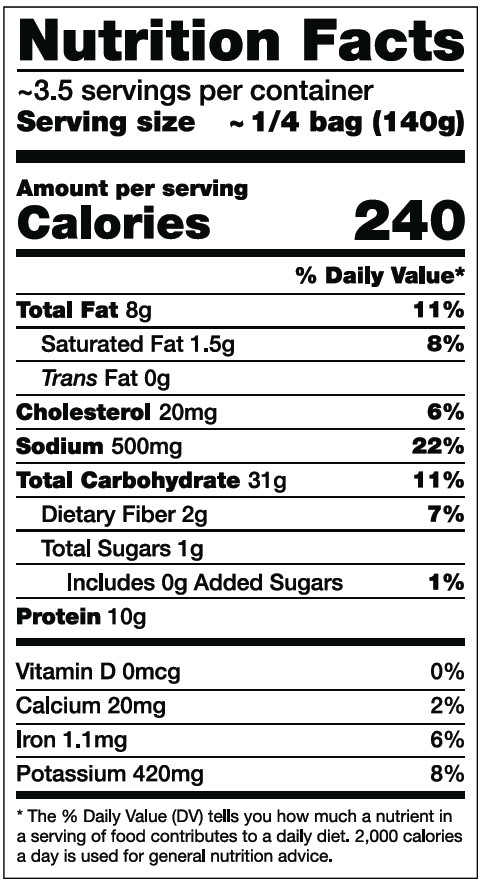 Nutrition Facts

~3.5 servings per container
Serving size ~1/4 bag (140g)

Amount per serving
Calories 240

% Daily Value*

Total Fat 8g 11%
Saturated Fat 1.5g 8%
Trans Fat 0g
Cholesterol 20mg 6%
Sodium 500mg 22%
Total Carbohydrate 31g 11%
Dietary Fiber 2g 7%
Total Sugars 1g
Includes 0g Added Sugars 1%
Protein 10g

Vitamin D 0mcg 0%
Calcium 20mg 2%
Iron 1.1mg 6%
Potassium 420mg 8%

* The % Daily Value (DV) tells you how much a nutrient in a serving of food contributes to a daily diet. 2,000 calories a day is used for general nutrition advice.